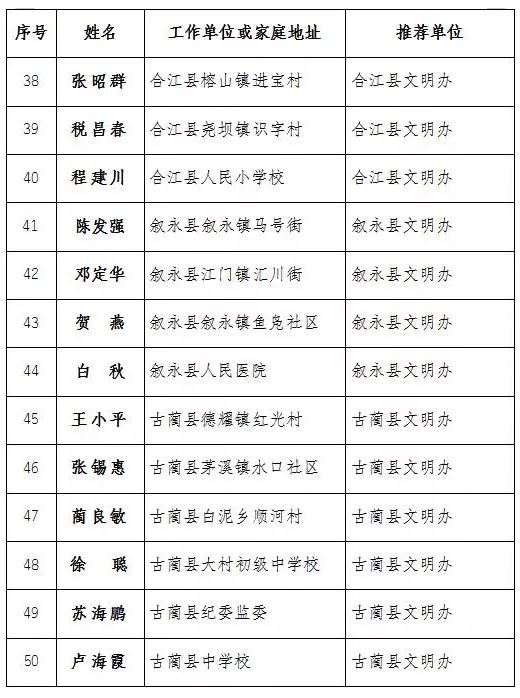 | 序号 | 姓名 | 工作单位或家庭地址 | 推荐单位 |
|---|---|---|---|
| 38 | 张昭群 | 合江县榕山镇进宝村 | 合江县文明办 |
| 39 | 税昌春 | 合江县尧坝镇识字村 | 合江县文明办 |
| 40 | 程建川 | 合江县人民小学校 | 合江县文明办 |
| 41 | 陈发强 | 叙永县叙永镇马号街 | 叙永县文明办 |
| 42 | 邓定华 | 叙永县江门镇汇川街 | 叙永县文明办 |
| 43 | 贺　燕 | 叙永县叙永镇鱼凫社区 | 叙永县文明办 |
| 44 | 白　秋 | 叙永县人民医院 | 叙永县文明办 |
| 45 | 王小平 | 古蔺县德耀镇红光村 | 古蔺县文明办 |
| 46 | 张锡惠 | 古蔺县茅溪镇水口社区 | 古蔺县文明办 |
| 47 | 蔺良敏 | 古蔺县白泥乡顺河村 | 古蔺县文明办 |
| 48 | 徐　聪 | 古蔺县大村初级中学校 | 古蔺县文明办 |
| 49 | 苏海鹏 | 古蔺县纪委监委 | 古蔺县文明办 |
| 50 | 卢海霞 | 古蔺县中学校 | 古蔺县文明办 |